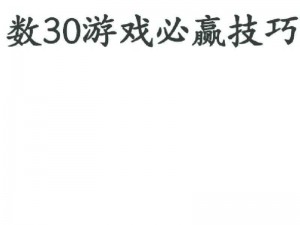 数30游戏必赢技巧